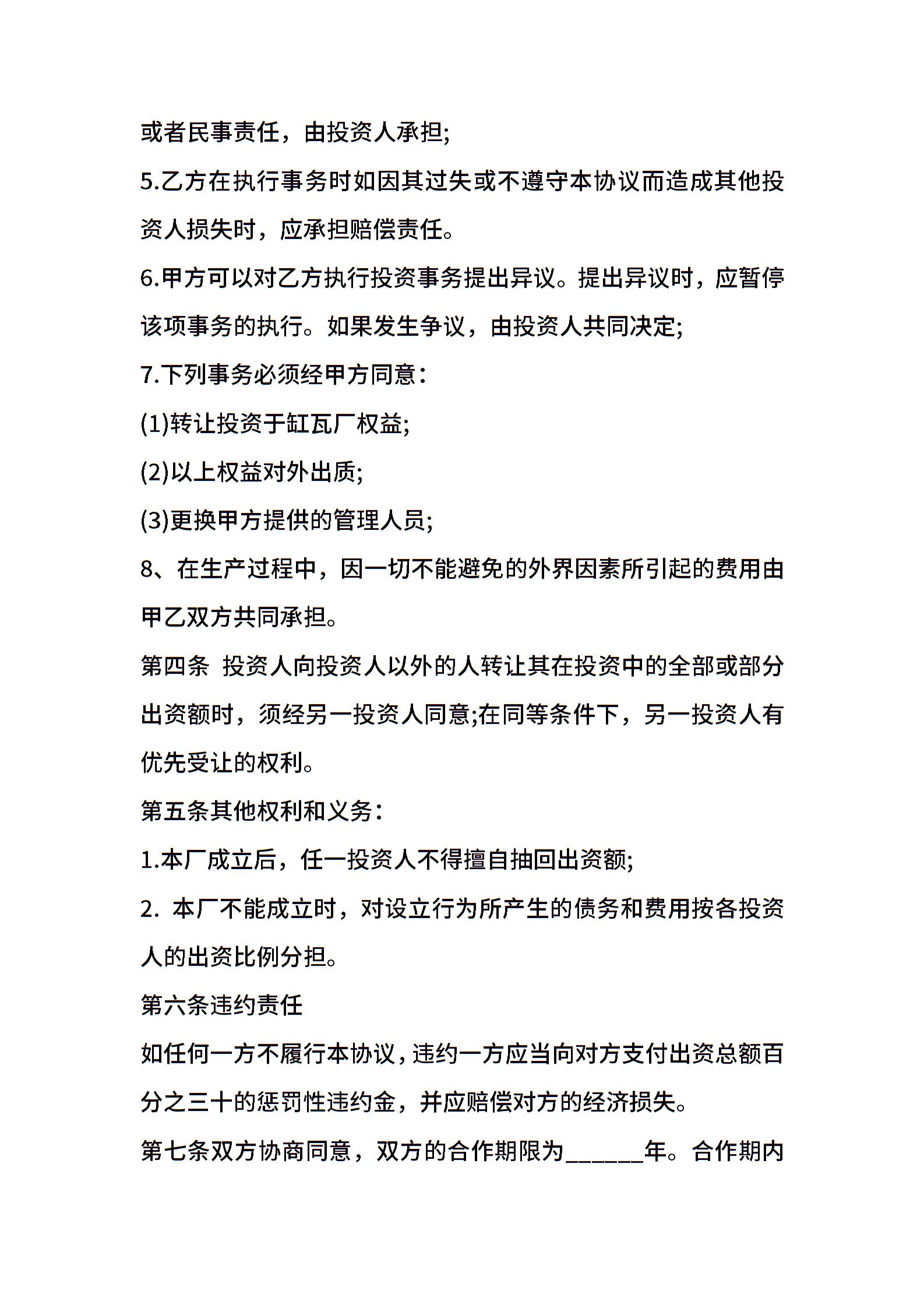 或者民事责任，由投资人承担;

5.乙方在执行事务时如因其过失或不遵守本协议而造成其他投资人损失时，应承担赔偿责任。

6.甲方可以对乙方执行投资事务提出异议。提出异议时，应暂停该项事务的执行。如果发生争议，由投资人共同决定;

7.下列事务必须经甲方同意：

(1)转让投资于缸瓦厂权益;

(2)以上权益对外出质;

(3)更换甲方提供的管理人员;

8、在生产过程中，因一切不能避免的外界因素所引起的费用由甲乙双方共同承担。

第四条 投资人向投资人以外的人转让其在投资中的全部或部分出资额时，须经另一投资人同意;在同等条件下，另一投资人有优先受让的权利。

第五条其他权利和义务：

1.本厂成立后，任一投资人不得擅自抽回出资额;

2. 本厂不能成立时，对设立行为所产生的债务和费用按各投资人的出资比例分担。

第六条违约责任

如任何一方不履行本协议，违约一方应当向对方支付出资总额百分之三十的惩罚性违约金，并应赔偿对方的经济损失。

第七条双方协商同意，双方的合作期限为______年。合作期内